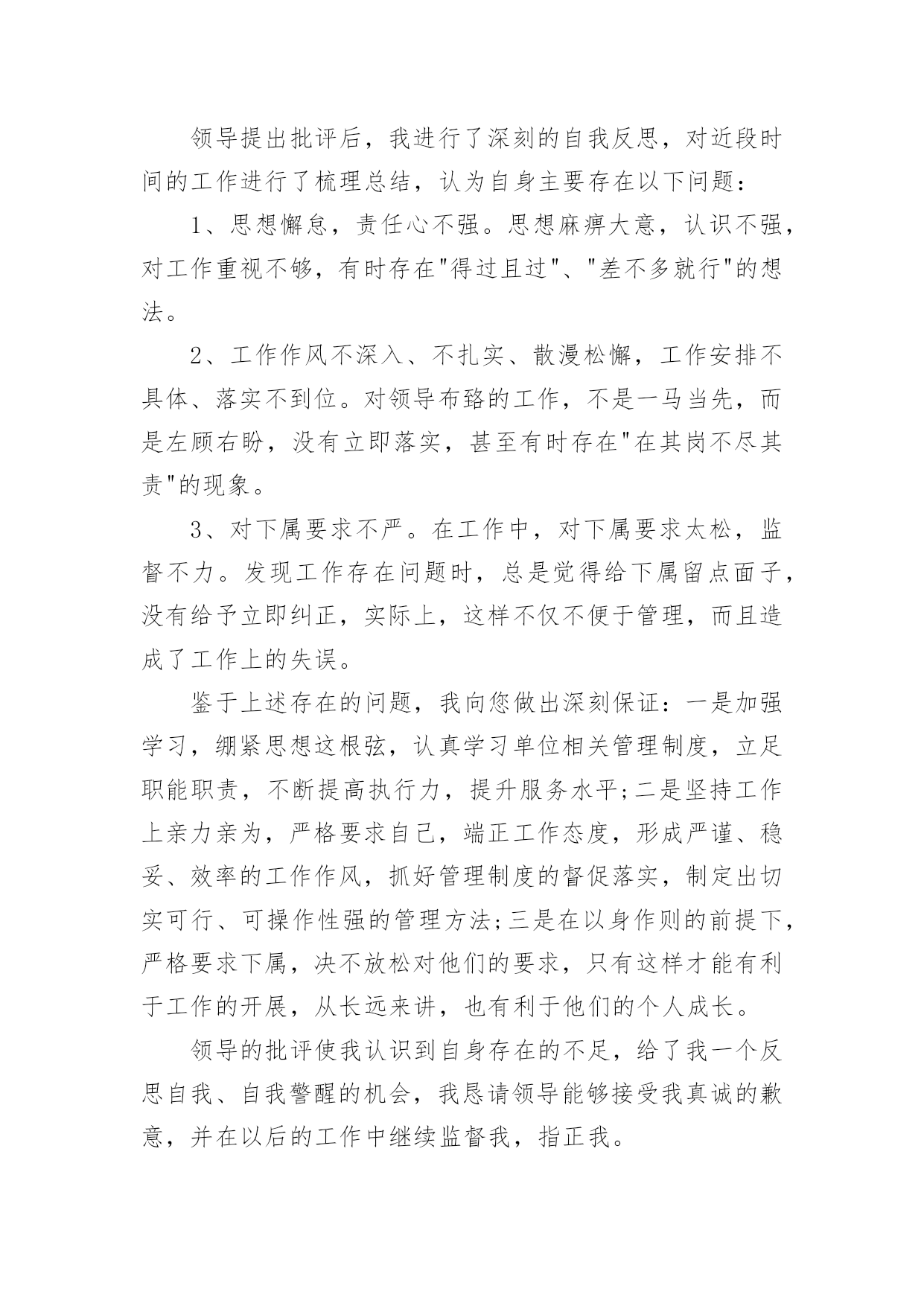 领导提出批评后，我进行了深刻的自我反思，对近段时间的工作进行了梳理总结，认为自身主要存在以下问题：

1、思想懈怠，责任心不强。思想麻痹大意，认识不强，对工作重视不够，有时存在"得过且过"、"差不多就行"的想法。

2、工作作风不深入、不扎实、散漫松懈，工作安排不具体、落实不到位。对领导布臵的工作，不是一马当先，而是左顾右盼，没有立即落实，甚至有时存在"在其岗不尽其责"的现象。

3、对下属要求不严。在工作中，对下属要求太松，监督不力。发现工作存在问题时，总是觉得给下属留点面子，没有给予立即纠正，实际上，这样不仅不便于管理，而且造成了工作上的失误。

鉴于上述存在的问题，我向您做出深刻保证：一是加强学习，绷紧思想这根弦，认真学习单位相关管理制度，立足职能职责，不断提高执行力，提升服务水平;二是坚持工作上亲力亲为，严格要求自己，端正工作态度，形成严谨、稳妥、效率的工作作风，抓好管理制度的督促落实，制定出切实可行、可操作性强的管理方法;三是在以身作则的前提下，严格要求下属，决不放松对他们的要求，只有这样才能有利于工作的开展，从长远来讲，也有利于他们的个人成长。

领导的批评使我认识到自身存在的不足，给了我一个反思自我、自我警醒的机会，我恳请领导能够接受我真诚的歉意，并在以后的工作中继续监督我，指正我。